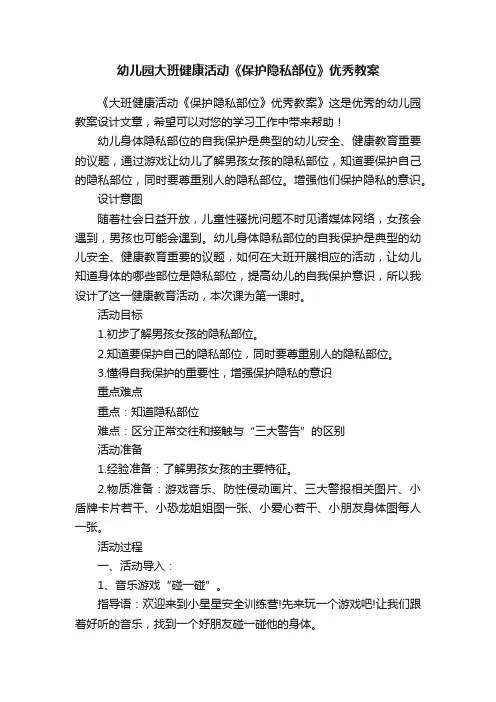 幼儿园大班健康活动《保护隐私部位》优秀教案

《大班健康活动《保护隐私部位》优秀教案》这是优秀的幼儿园教案设计文章，希望可以对您的学习工作中带来帮助！

幼儿身体隐私部位的自我保护是典型的幼儿安全、健康教育重要的议题，通过游戏让幼儿了解男孩女孩的隐私部位，知道要保护自己的隐私部位，同时要尊重别人的隐私部位。增强他们保护隐私的意识。

设计意图

随着社会日益开放，儿童性骚扰问题不时见诸媒体网络，女孩会遇到，男孩也可能会遇到。幼儿身体隐私部位的自我保护是典型的幼儿安全、健康教育重要的议题，如何在大班开展相应的活动，让幼儿知道身体的哪些部位是隐私部位，提高幼儿的自我保护意识，所以我设计了这一健康教育活动，本次课为第一课时。

活动目标

1.初步了解男孩女孩的隐私部位。

2.知道要保护自己的隐私部位，同时要尊重别人的隐私部位。

3.懂得自我保护的重要性，增强保护隐私的意识

重点难点

重点：知道隐私部位

难点：区分正常交往和接触与“三大警告”的区别

活动准备

1.经验准备：了解男孩女孩的主要特征。

2.物质准备：游戏音乐、防性侵动画片、三大警报相关图片、小盾牌卡片若干、小恐龙姐姐图一张、小爱心若干、小朋友身体图每人一张。

活动过程

一、活动导入：

1、音乐游戏“碰一碰”。

指导语：欢迎来到小星星安全训练营!先来玩一个游戏吧!让我们跟着好听的音乐，找到一个好朋友碰一碰他的身体。